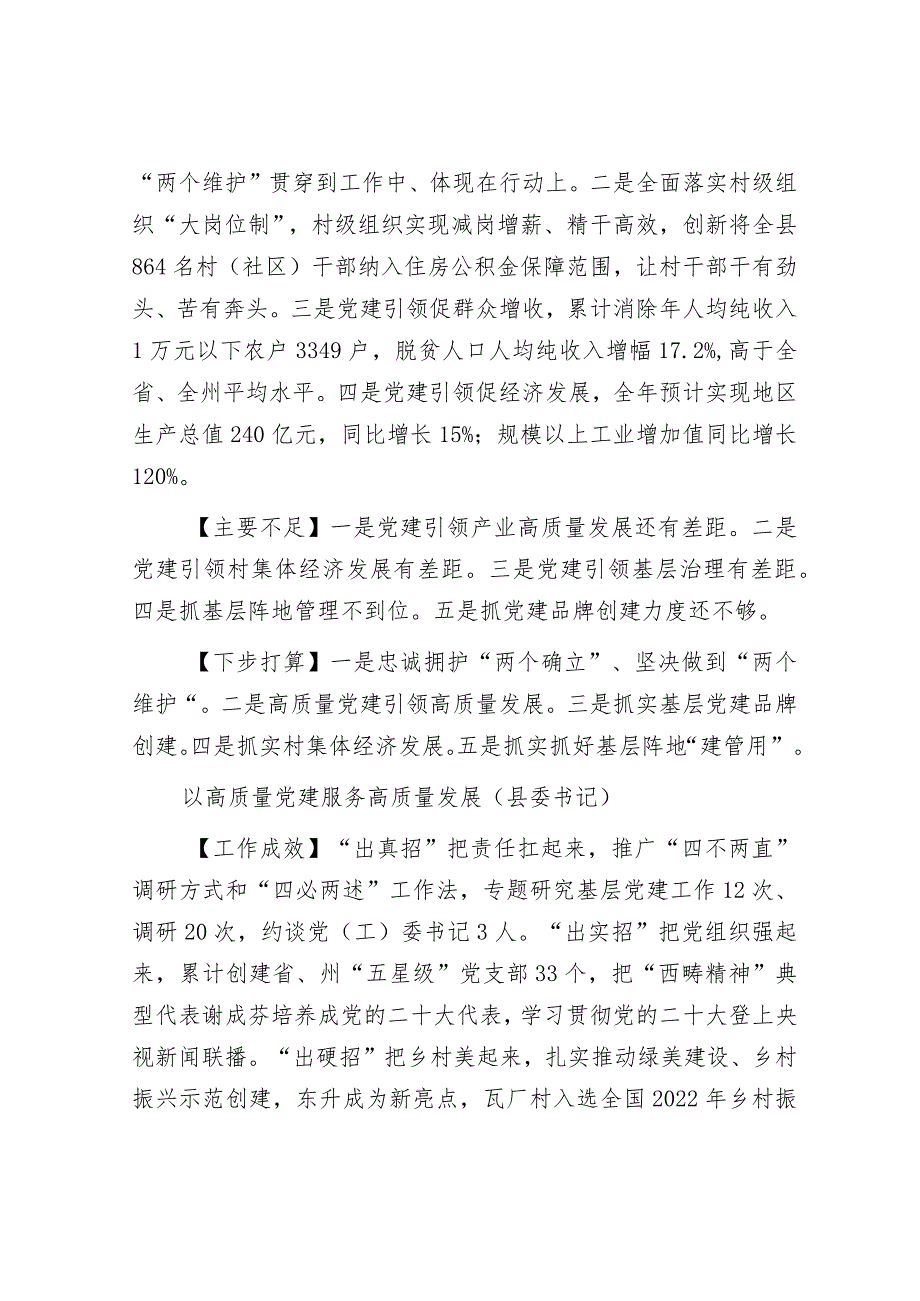 “两个维护”贯穿到工作中、体现在行动上。二是全面落实村级组织“大岗位制”，村级组织实现减岗增薪、精干高效，创新将全县864名村（社区）干部纳入住房公积金保障范围，让村干部干有劲头、苦有奔头。三是党建引领促群众增收，累计消除年人均纯收入1万元以下农户3349户，脱贫人口人均纯收入增幅17.2%,高于全省、全州平均水平。四是党建引领促经济发展，全年预计实现地区生产总值240亿元，同比增长15%；规模以上工业增加值同比增长120%。

【主要不足】一是党建引领产业高质量发展还有差距。二是党建引领村集体经济发展有差距。三是党建引领基层治理有差距。四是抓基层阵地管理不到位。五是抓党建品牌创建力度还不够。

【下步打算】一是忠诚拥护“两个确立”、坚决做到“两个维护“。二是高质量党建引领高质量发展。三是抓实基层党建品牌创建。四是抓实村集体经济发展。五是抓实抓好基层阵地“建管用”。

以高质量党建服务高质量发展（县委书记）

【工作成效】“出真招”把责任扛起来，推广“四不两直”调研方式和“四必两述”工作法，专题研究基层党建工作12次、调研20次，约谈党（工）委书记3人。“出实招”把党组织强起来，累计创建省、州“五星级”党支部33个，把“西畴精神”典型代表谢成芬培养成党的二十大代表，学习贯彻党的二十大登上央视新闻联播。“出硬招”把乡村美起来，扎实推动绿美建设、乡村振兴示范创建，东升成为新亮点，瓦厂村入选全国2022年乡村振